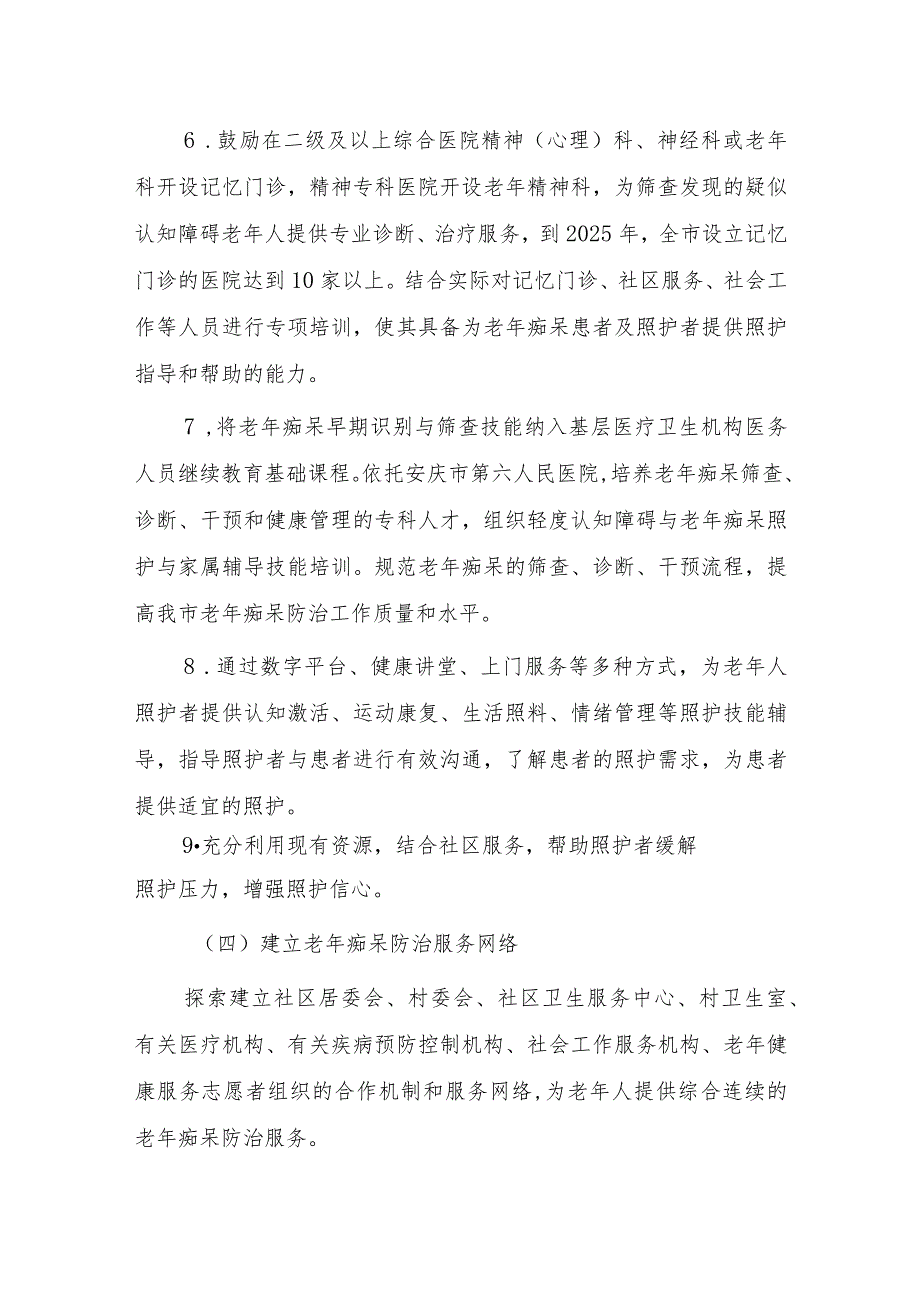 6．鼓励在二级及以上综合医院精神（心理）科、神经科或老年科开设记忆门诊，精神专科医院开设老年精神科，为筛查发现的疑似认知障碍老年人提供专业诊断、治疗服务，到2025年，全市设立记忆门诊的医院达到10家以上。结合实际对记忆门诊、社区服务、社会工作等人员进行专项培训，使其具备为老年痴呆患者及照护者提供照护指导和帮助的能力。

7，将老年痴呆早期识别与筛查技能纳入基层医疗卫生机构医务人员继续教育基础课程。依托安庆市第六人民医院，培养老年痴呆筛查、诊断、干预和健康管理的专科人才，组织轻度认知障碍与老年痴呆照护与家属辅导技能培训。规范老年痴呆的筛查、诊断、干预流程，提高我市老年痴呆防治工作质量和水平。

8．通过数字平台、健康讲堂、上门服务等多种方式，为老年人照护者提供认知激活、运动康复、生活照料、情绪管理等照护技能辅导，指导照护者与患者进行有效沟通，了解患者的照护需求，为患者提供适宜的照护。

9•充分利用现有资源，结合社区服务，帮助照护者缓解照护压力，增强照护信心。

（四）建立老年痴呆防治服务网络

探索建立社区居委会、村委会、社区卫生服务中心、村卫生室、有关医疗机构、有关疾病预防控制机构、社会工作服务机构、老年健康服务志愿者组织的合作机制和服务网络，为老年人提供综合连续的老年痴呆防治服务。